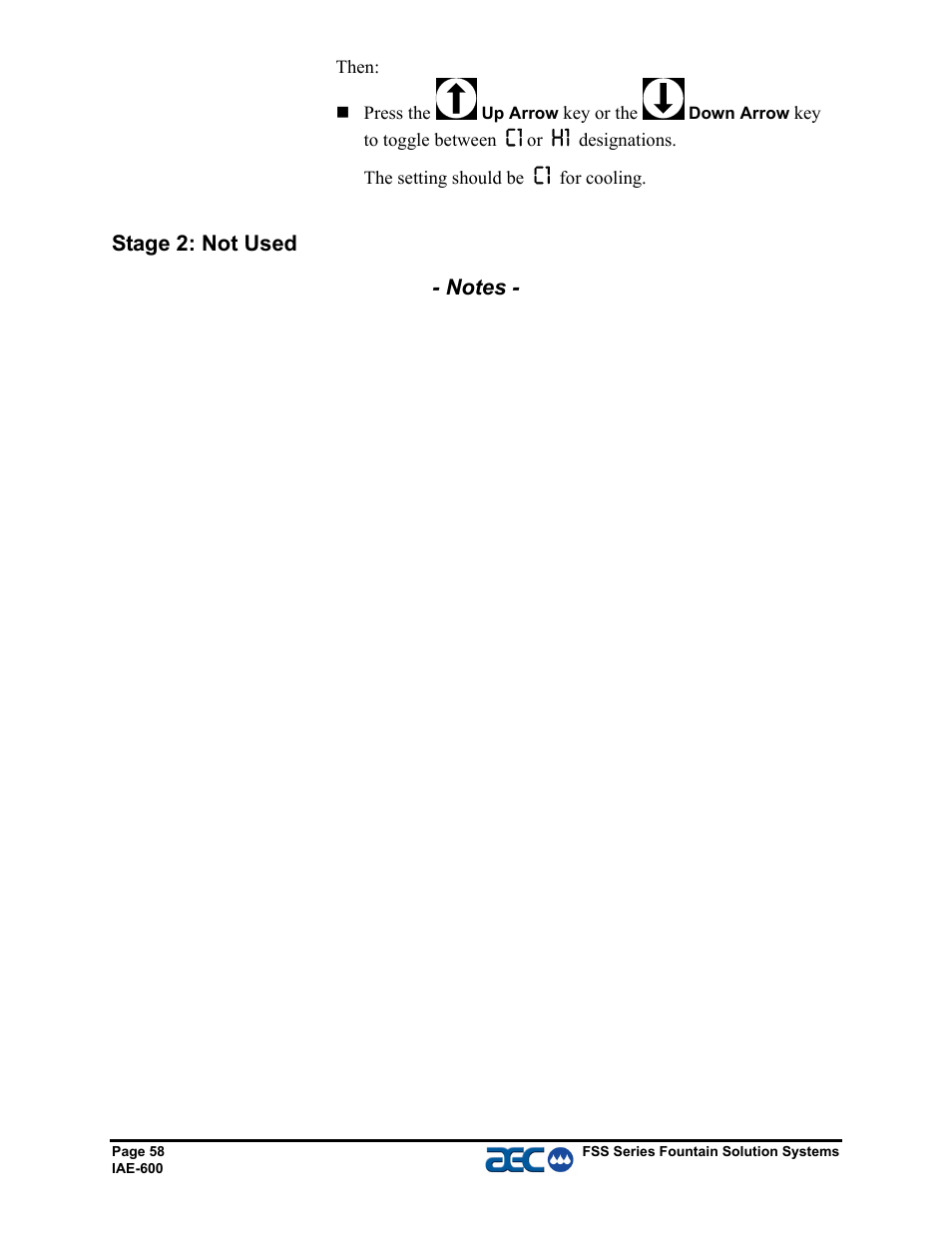 Then:

■ Press the Up Arrow key or the Down Arrow key to toggle between C1 or H1 designations.

The setting should be C1 for cooling.

Stage 2: Not Used

- Notes -

Page 58
IAE-600

aec

FSS Series Fountain Solution Systems